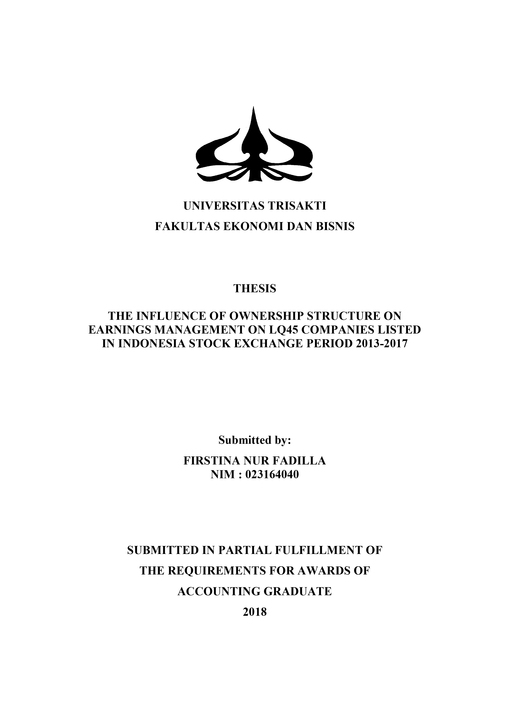 UNIVERSITAS TRISAKTI
FAKULTAS EKONOMI DAN BISNIS

THESIS

THE INFLUENCE OF OWNERSHIP STRUCTURE ON EARNINGS MANAGEMENT ON LQ45 COMPANIES LISTED IN INDONESIA STOCK EXCHANGE PERIOD 2013-2017

Submitted by:
FIRSTINA NUR FADILLA
NIM : 023164040

SUBMITTED IN PARTIAL FULFILLMENT OF
THE REQUIREMENTS FOR AWARDS OF
ACCOUNTING GRADUATE
2018